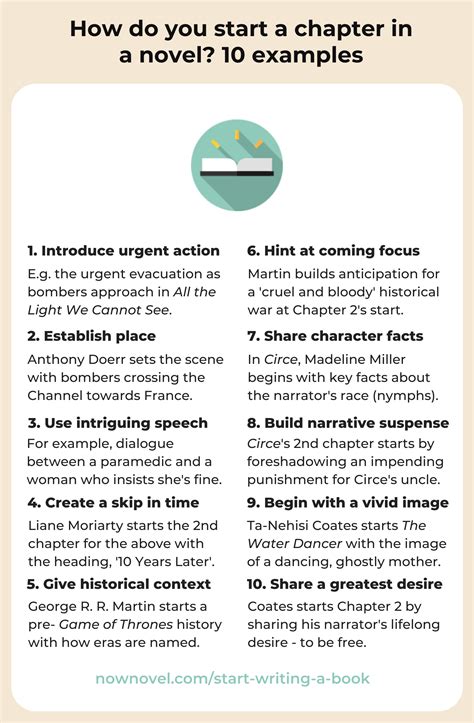 How do you start a chapter in a novel? 10 examples

1. Introduce urgent action
E.g. the urgent evacuation as bombers approach in All the Light We Cannot See.

2. Establish place
Anthony Doerr sets the scene with bombers crossing the Channel towards France.

3. Use intriguing speech
For example, dialogue between a paramedic and a woman who insists she's fine.

4. Create a skip in time
Liane Moriarty starts the 2nd chapter for the above with the heading, '10 Years Later'.

5. Give historical context
George R. R. Martin starts a pre- Game of Thrones history with how eras are named.

6. Hint at coming focus
Martin builds anticipation for a 'cruel and bloody' historical war at Chapter 2's start.

7. Share character facts
In Circe, Madeline Miller begins with key facts about the narrator's race (nymphs).

8. Build narrative suspense
Circe's 2nd chapter starts by foreshadowing an impending punishment for Circe's uncle.

9. Begin with a vivid image
Ta-Nehisi Coates starts The Water Dancer with the image of a dancing, ghostly mother.

10. Share a greatest desire
Coates starts Chapter 2 by sharing his narrator's lifelong desire - to be free.

nownovel.com/start-writing-a-book